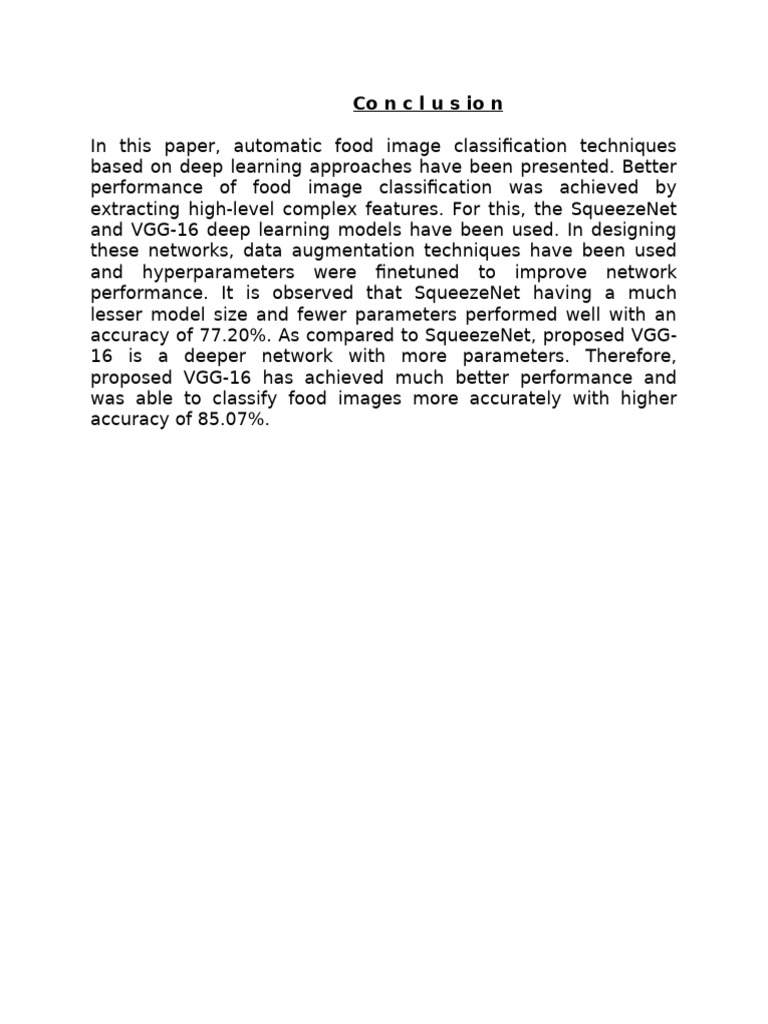 Conclusion

In this paper, automatic food image classification techniques based on deep learning approaches have been presented. Better performance of food image classification was achieved by extracting high-level complex features. For this, the SqueezeNet and VGG-16 deep learning models have been used. In designing these networks, data augmentation techniques have been used and hyperparameters were finetuned to improve network performance. It is observed that SqueezeNet having a much lesser model size and fewer parameters performed well with an accuracy of 77.20%. As compared to SqueezeNet, proposed VGG-16 is a deeper network with more parameters. Therefore, proposed VGG-16 has achieved much better performance and was able to classify food images more accurately with higher accuracy of 85.07%.